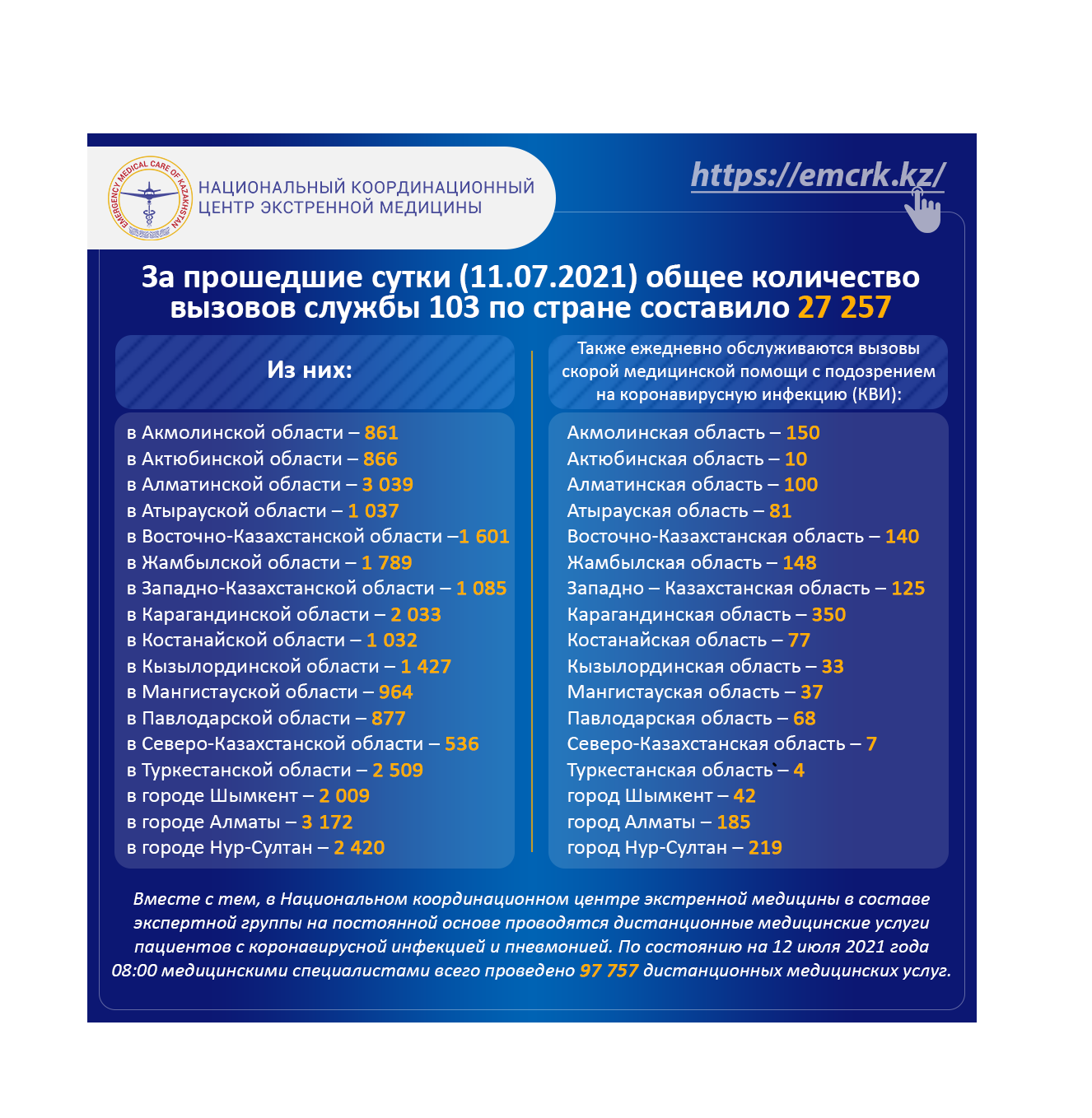 EMERGENCY MEDICAL CARE OF KAZAKHSTAN

НАЦИОНАЛЬНЫЙ КООРДИНАЦИОННЫЙ ЦЕНТР ЭКСТРЕННОЙ МЕДИЦИНЫ

https://emcrk.kz/

За прошедшие сутки (11.07.2021) общее количество вызовов службы 103 по стране составило 27 257

Из них:

в Акмолинской области – 861
в Актюбинской области – 866
в Алматинской области – 3 039
в Атырауской области – 1 037
в Восточно-Казахстанской области –1 601
в Жамбылской области – 1 789
в Западно-Казахстанской области – 1 085
в Карагандинской области – 2 033
в Костанайской области – 1 032
в Кызылординской области – 1 427
в Мангистауской области – 964
в Павлодарской области – 877
в Северо-Казахстанской области – 536
в Туркестанской области – 2 509
в городе Шымкент – 2 009
в городе Алматы – 3 172
в городе Нур-Султан – 2 420

Также ежедневно обслуживаются вызовы скорой медицинской помощи с подозрением на коронавирусную инфекцию (КВИ):

Акмолинская область – 150
Актюбинская область – 10
Алматинская область – 100
Атырауская область – 81
Восточно-Казахстанская область – 140
Жамбылская область – 148
Западно – Казахстанская область – 125
Карагандинская область – 350
Костанайская область – 77
Кызылординская область – 33
Мангистауская область – 37
Павлодарская область – 68
Северо-Казахстанская область – 7
Туркестанская область – 4
город Шымкент – 42
город Алматы – 185
город Нур-Султан – 219

Вместе с тем, в Национальном координационном центре экстренной медицины в составе экспертной группы на постоянной основе проводятся дистанционные медицинские услуги пациентов с коронавирусной инфекцией и пневмонией. По состоянию на 12 июля 2021 года 08:00 медицинскими специалистами всего проведено 97 757 дистанционных медицинских услуг.